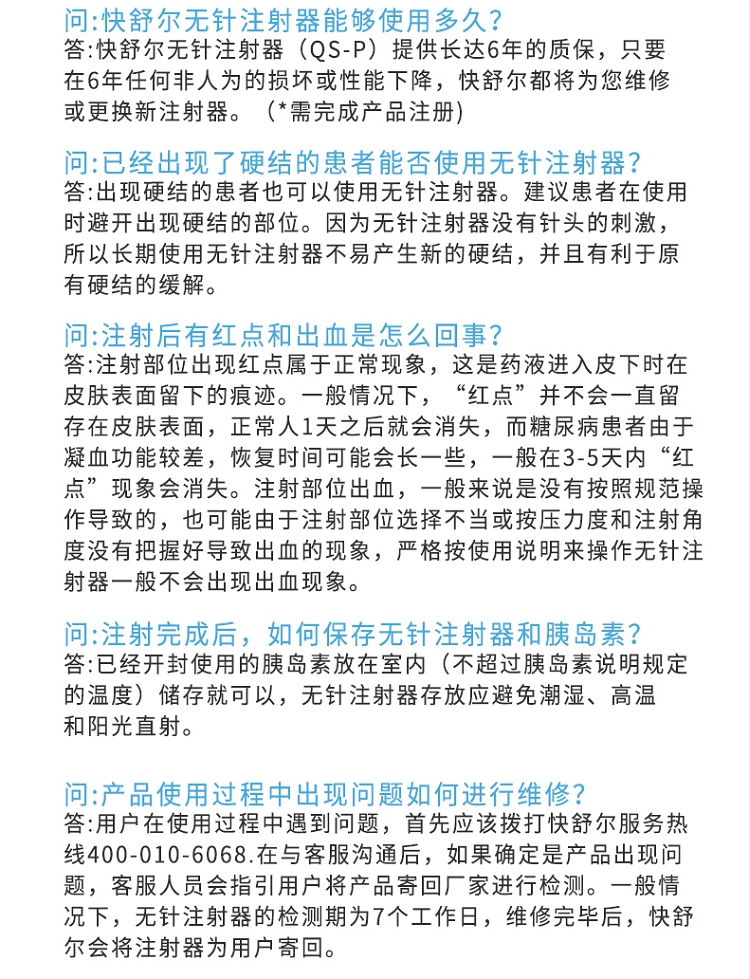 问:快舒尔无针注射器能够使用多久?
答:快舒尔无针注射器（QS-P）提供长达6年的质保，只要在6年任何非人为的损坏或性能下降，快舒尔都将为您维修或更换新注射器。（*需完成产品注册)

问:已经出现了硬结的患者能否使用无针注射器?
答:出现硬结的患者也可以使用无针注射器。建议患者在使用时避开出现硬结的部位。因为无针注射器没有针头的刺激，所以长期使用无针注射器不易产生新的硬结，并且有利于原有硬结的缓解。

问:注射后有红点和出血是怎么回事?
答:注射部位出现红点属于正常现象，这是药液进入皮下时在皮肤表面留下的痕迹。一般情况下，“红点”并不会一直留存在皮肤表面，正常人1天之后就会消失，而糖尿病患者由于凝血功能较差，恢复时间可能会长一些，一般在3-5天内“红点”现象会消失。注射部位出血，一般来说是没有按照规范操作导致的，也可能由于注射部位选择不当或按压力度和注射角度没有把握好导致出血的现象，严格按使用说明来操作无针注射器一般不会出现出血现象。

问:注射完成后，如何保存无针注射器和胰岛素?
答:已经开封使用的胰岛素放在室内（不超过胰岛素说明规定的温度）储存就可以，无针注射器存放应避免潮湿、高温和阳光直射。

问:产品使用过程中出现问题如何进行维修?
答:用户在使用过程中遇到问题，首先应该拨打快舒尔服务热线400-010-6068.在与客服沟通后，如果确定是产品出现问题，客服人员会指引用户将产品寄回厂家进行检测。一般情况下，无针注射器的检测期为7个工作日，维修完毕后，快舒尔会将注射器为用户寄回。